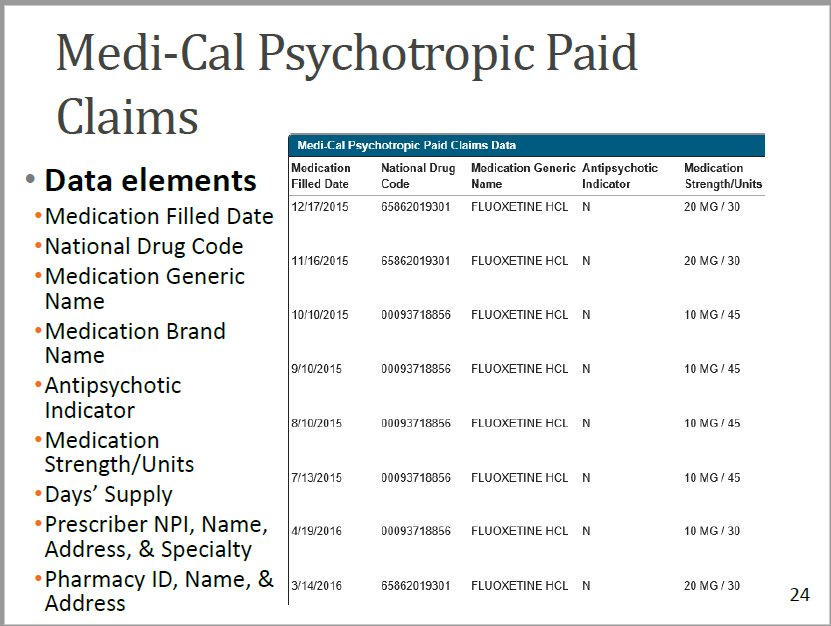 Medi-Cal Psychotropic Paid Claims

• Data elements
• Medication Filled Date
• National Drug Code
• Medication Generic Name
• Medication Brand Name
• Antipsychotic Indicator
• Medication Strength/Units
• Days' Supply
• Prescriber NPI, Name, Address, & Specialty
• Pharmacy ID, Name, & Address

Medi-Cal Psychotropic Paid Claims Data

| Medication Filled Date | National Drug Code | Medication Generic Name | Antipsychotic Indicator | Medication Strength/Units |
|---|---|---|---|---|
| 12/17/2015 | 65862019301 | FLUOXETINE HCL | N | 20 MG / 30 |
| 11/16/2015 | 65862019301 | FLUOXETINE HCL | N | 20 MG / 30 |
| 10/10/2015 | 00093718856 | FLUOXETINE HCL | N | 10 MG / 45 |
| 9/10/2015 | 00093718856 | FLUOXETINE HCL | N | 10 MG / 45 |
| 8/10/2015 | 00093718856 | FLUOXETINE HCL | N | 10 MG / 45 |
| 7/13/2015 | 00093718856 | FLUOXETINE HCL | N | 10 MG / 45 |
| 4/19/2016 | 00093718856 | FLUOXETINE HCL | N | 10 MG / 30 |
| 3/14/2016 | 65862019301 | FLUOXETINE HCL | N | 20 MG / 30 |

24